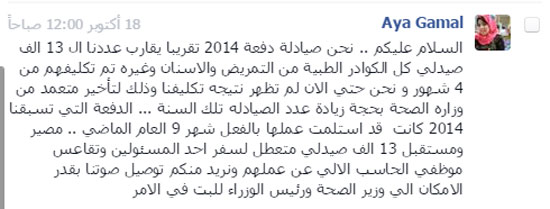 Aya Gamal
18 أكتوبر 12:00 صباحاً

السلام عليكم .. نحن صيادلة دفعة 2014 تقريبا يقارب عددنا ال 13 الف صيدلي كل الكوادر الطبية من التمريض والاسنان وغيره تم تكليفهم من 4 شهور و نحن حتي الان لم تظهر نتيجه تكليفنا وذلك لتأخير متعمد من وزاره الصحة بحجة زيادة عدد الصيادله تلك السنة ... الدفعة التي تسبقنا 2014 كانت قد استلمت عملها بالفعل شهر 9 العام الماضي .. مصير ومستقبل 13 الف صيدلي متعطل لسفر احد المسئولين وتقاعس موظفي الحاسب الالي عن عملهم ونريد منكم توصيل صوتنا بقدر الامكان الي وزير الصحة ورئيس الوزراء للبت في الامر